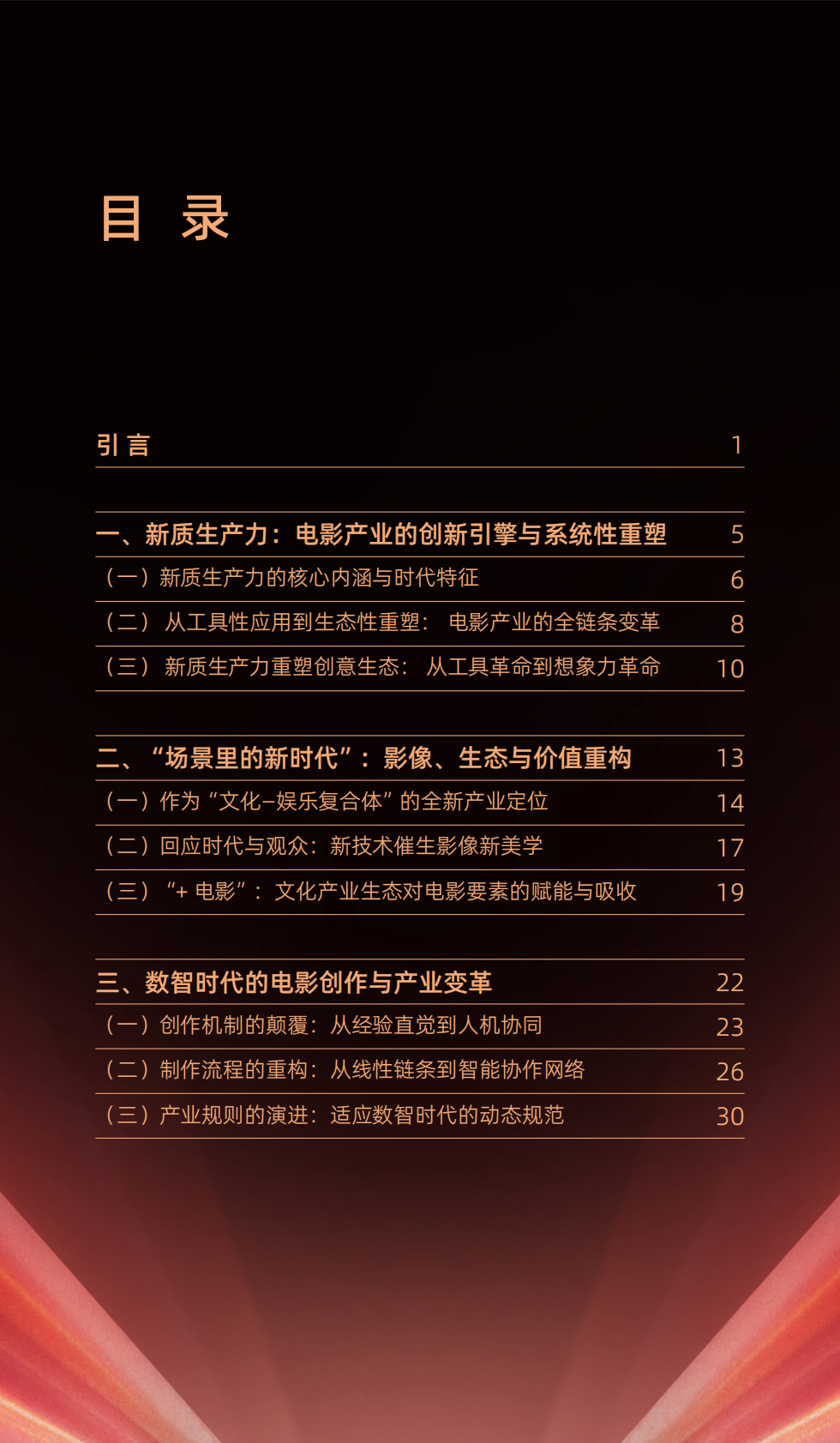 目 录

引言 1

一、新质生产力：电影产业的创新引擎与系统性重塑 5
（一）新质生产力的核心内涵与时代特征 6
（二）从工具性应用到生态性重塑：电影产业的全链条变革 8
（三）新质生产力重塑创意生态：从工具革命到想象力革命 10

二、“场景里的新时代”：影像、生态与价值重构 13
（一）作为“文化–娱乐复合体”的全新产业定位 14
（二）回应时代与观众：新技术催生影像新美学 17
（三）“+ 电影”：文化产业生态对电影要素的赋能与吸收 19

三、数智时代的电影创作与产业变革 22
（一）创作机制的颠覆：从经验直觉到人机协同 23
（二）制作流程的重构：从线性链条到智能协作网络 26
（三）产业规则的演进：适应数智时代的动态规范 30